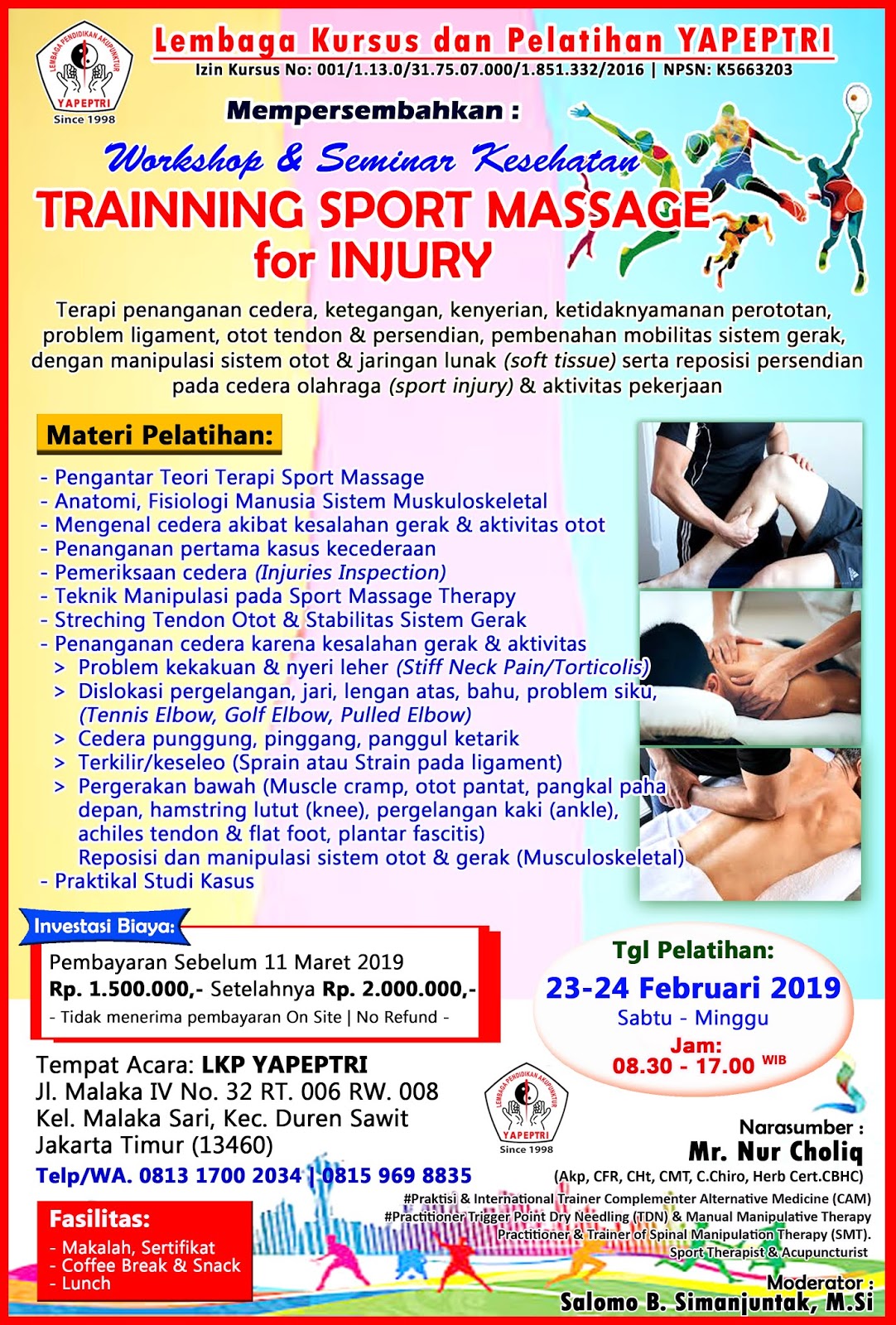 LEMBAGA PENDIDIKAN AKUPUNKTUR
YAPEPTRI
Since 1998

Lembaga Kursus dan Pelatihan YAPEPTRI
Izin Kursus No: 001/1.13.0/31.75.07.000/1.851.332/2016 | NPSN: K5663203

Mempersembahkan :

Workshop & Seminar Kesehatan
TRAINNING SPORT MASSAGE for INJURY

Terapi penanganan cedera, ketegangan, kenyerian, ketidaknyamanan perototan, problem ligament, otot tendon & persendian, pembenahan mobilitas sistem gerak, dengan manipulasi sistem otot & jaringan lunak (soft tissue) serta reposisi persendian pada cedera olahraga (sport injury) & aktivitas pekerjaan

Materi Pelatihan:

- Pengantar Teori Terapi Sport Massage
- Anatomi, Fisiologi Manusia Sistem Muskuloskeletal
- Mengenal cedera akibat kesalahan gerak & aktivitas otot
- Penanganan pertama kasus kecederaan
- Pemeriksaan cedera (Injuries Inspection)
- Teknik Manipulasi pada Sport Massage Therapy
- Streching Tendon Otot & Stabilitas Sistem Gerak
- Penanganan cedera karena kesalahan gerak & aktivitas
> Problem kekakuan & nyeri leher (Stiff Neck Pain/Torticolis)
> Dislokasi pergelangan, jari, lengan atas, bahu, problem siku, (Tennis Elbow, Golf Elbow, Pulled Elbow)
> Cedera punggung, pinggang, panggul ketarik
> Terkilir/keseleo (Sprain atau Strain pada ligament)
> Pergerakan bawah (Muscle cramp, otot pantat, pangkal paha depan, hamstring lutut (knee), pergelangan kaki (ankle), achiles tendon & flat foot, plantar fascitis)
Reposisi dan manipulasi sistem otot & gerak (Musculoskeletal)
- Praktikal Studi Kasus

Investasi Biaya:
Pembayaran Sebelum 11 Maret 2019
Rp. 1.500.000,- Setelahnya Rp. 2.000.000,-
- Tidak menerima pembayaran On Site | No Refund -

Tgl Pelatihan:
23-24 Februari 2019
Sabtu - Minggu
Jam:
08.30 - 17.00 WIB

Tempat Acara: LKP YAPEPTRI
Jl. Malaka IV No. 32 RT. 006 RW. 008
Kel. Malaka Sari, Kec. Duren Sawit
Jakarta Timur (13460)
Telp/WA. 0813 1700 2034 | 0815 969 8835

LEMBAGA PENDIDIKAN AKUPUNKTUR
YAPEPTRI
Since 1998

Narasumber :
Mr. Nur Choliq
(Akp, CFR, CHt, CMT, C.Chiro, Herb Cert.CBHC)
#Praktisi & International Trainer Complementer Alternative Medicine (CAM)
#Practitioner Trigger Point Dry Needling (TDN) & Manual Manipulative Therapy
Practitioner & Trainer of Spinal Manipulation Therapy (SMT).
Sport Therapist & Acupuncturist

Fasilitas:
- Makalah, Sertifikat
- Coffee Break & Snack
- Lunch

Moderator :
Salomo B. Simanjuntak, M.Si